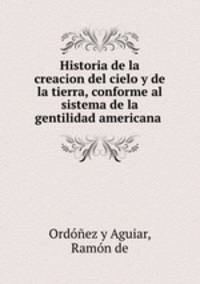 Historia de la creacion del cielo y de la tierra, conforme al sistema de la gentilidad americana

Ordóñez y Aguiar, Ramón de